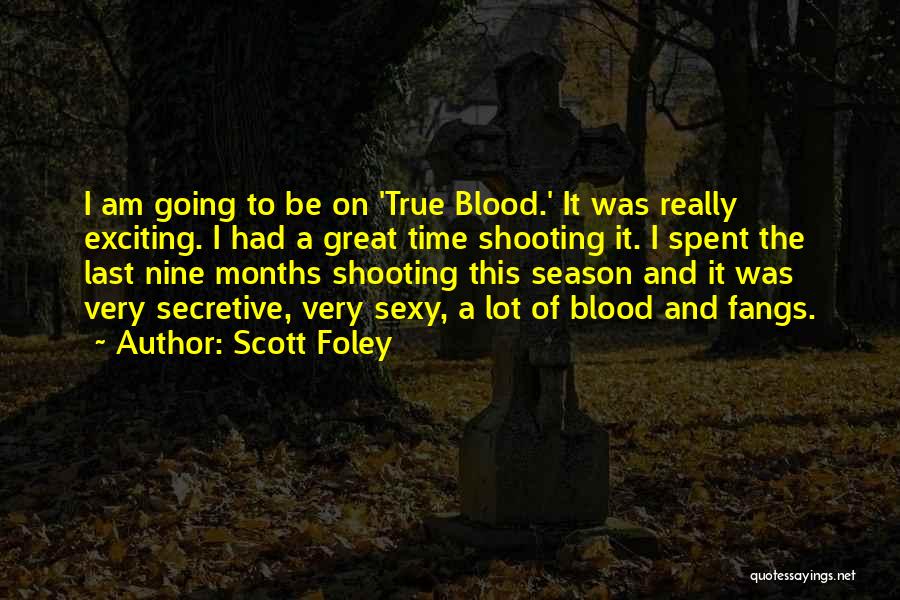 I am going to be on 'True Blood.' It was really exciting. I had a great time shooting it. I spent the last nine months shooting this season and it was very secretive, very sexy, a lot of blood and fangs.

~ Author: Scott Foley

quotessayings.net